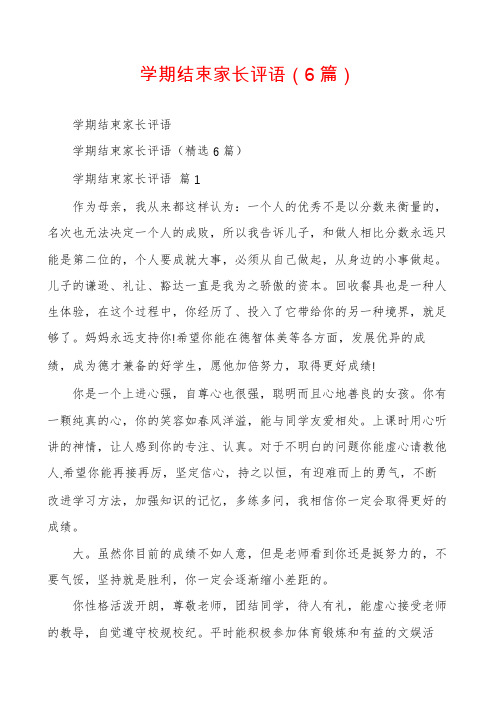 学期结束家长评语（6篇）

学期结束家长评语

学期结束家长评语（精选6篇）

学期结束家长评语 篇1

作为母亲，我从来都这样认为：一个人的优秀不是以分数来衡量的，名次也无法决定一个人的成败，所以我告诉儿子，和做人相比分数永远只能是第二位的，个人要成就大事，必须从自己做起，从身边的小事做起。儿子的谦逊、礼让、豁达一直是我为之骄傲的资本。回收餐具也是一种人生体验，在这个过程中，你经历了、投入了它带给你的另一种境界，就足够了。妈妈永远支持你!希望你能在德智体美等各方面，发展优异的成绩，成为德才兼备的好学生，愿他加倍努力，取得更好成绩!

你是一个上进心强，自尊心也很强，聪明而且心地善良的女孩。你有一颗纯真的心，你的笑容如春风洋溢，能与同学友爱相处。上课时用心听讲的神情，让人感到你的专注、认真。对于不明白的问题你能虚心请教他人,希望你能再接再厉，坚定信心，持之以恒，有迎难而上的勇气，不断改进学习方法，加强知识的记忆，多练多问，我相信你一定会取得更好的成绩。

大。虽然你目前的成绩不如人意，但是老师看到你还是挺努力的，不要气馁，坚持就是胜利，你一定会逐渐缩小差距的。

你性格活泼开朗，尊敬老师，团结同学，待人有礼，能虚心接受老师的教导，自觉遵守校规校纪。平时能积极参加体育锻炼和有益的文娱活